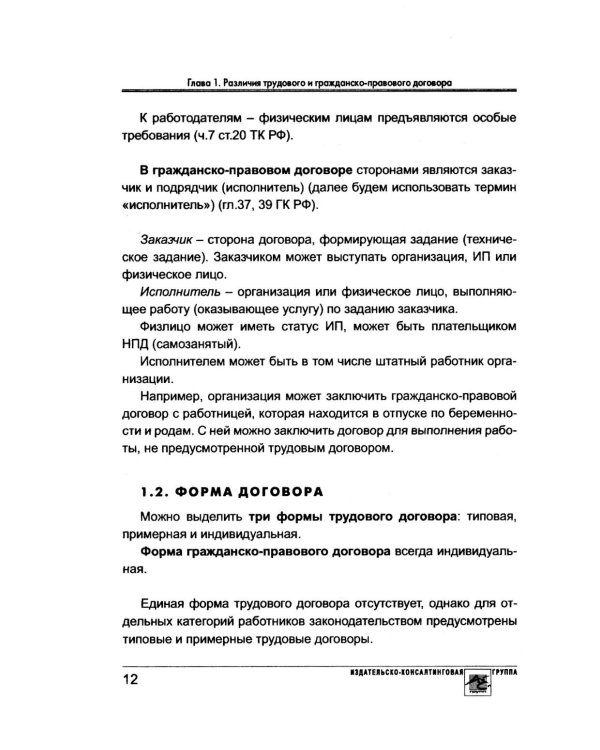 Глава 1. Различия трудового и гражданско-правового договора

К работодателям – физическим лицам предъявляются особые требования (ч.7 ст.20 ТК РФ).

В гражданско-правовом договоре сторонами являются заказчик и подрядчик (исполнитель) (далее будем использовать термин «исполнитель») (гл.37, 39 ГК РФ).

Заказчик – сторона договора, формирующая задание (техническое задание). Заказчиком может выступать организация, ИП или физическое лицо.

Исполнитель – организация или физическое лицо, выполняющее работу (оказывающее услугу) по заданию заказчика.

Физлицо может иметь статус ИП, может быть плательщиком НПД (самозанятый).

Исполнителем может быть в том числе штатный работник организации.

Например, организация может заключить гражданско-правовой договор с работницей, которая находится в отпуске по беременности и родам. С ней можно заключить договор для выполнения работы, не предусмотренной трудовым договором.

1.2. ФОРМА ДОГОВОРА

Можно выделить три формы трудового договора: типовая, примерная и индивидуальная.

Форма гражданско-правового договора всегда индивидуальная.

Единая форма трудового договора отсутствует, однако для отдельных категорий работников законодательством предусмотрены типовые и примерные трудовые договоры.

12

ИЗДАТЕЛЬСКО-КОНСАЛТИНГОВАЯ ГРУППА